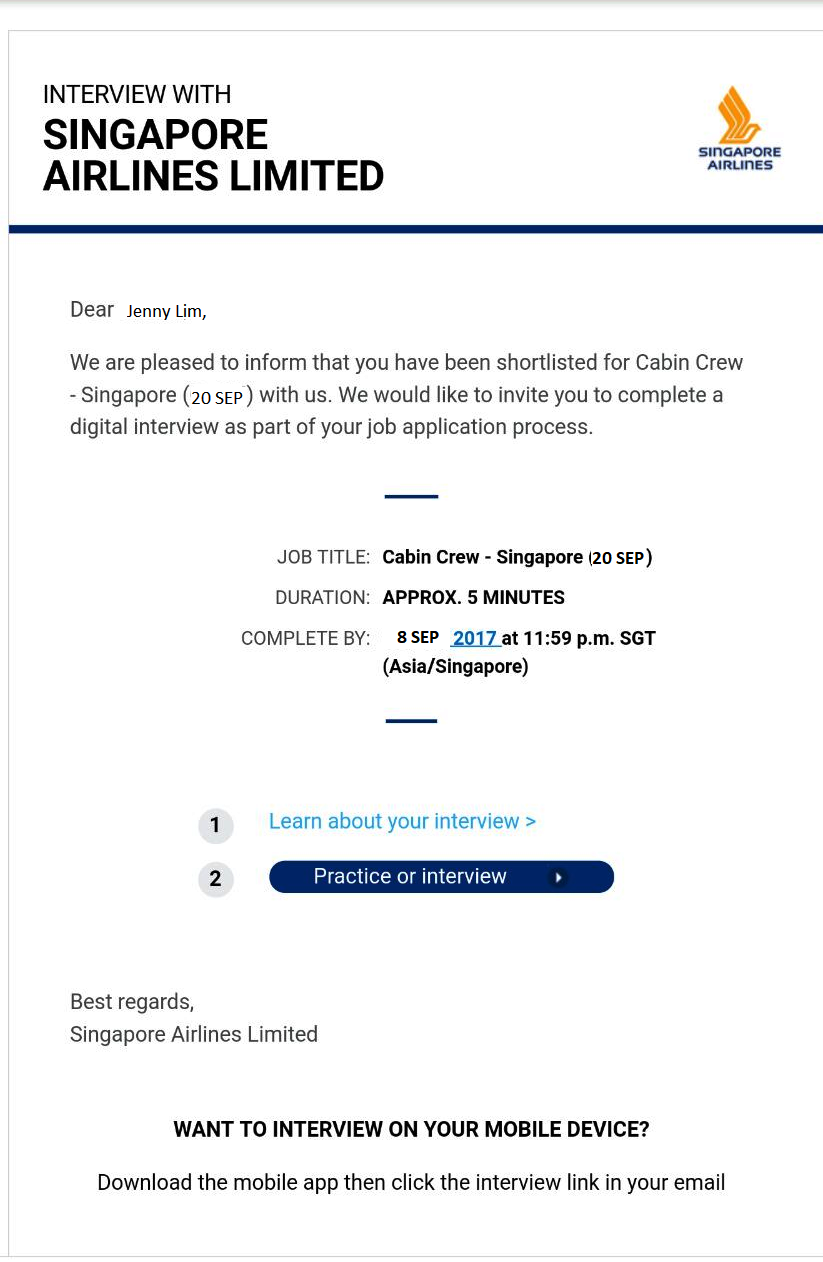 INTERVIEW WITH
SINGAPORE AIRLINES LIMITED

SINGAPORE AIRLINES

Dear Jenny Lim,

We are pleased to inform that you have been shortlisted for Cabin Crew - Singapore (20 SEP) with us. We would like to invite you to complete a digital interview as part of your job application process.

JOB TITLE: Cabin Crew - Singapore (20 SEP)

DURATION: APPROX. 5 MINUTES

COMPLETE BY: 8 SEP 2017 at 11:59 p.m. SGT (Asia/Singapore)

1 Learn about your interview >

2 Practice or interview

Best regards,
Singapore Airlines Limited

WANT TO INTERVIEW ON YOUR MOBILE DEVICE?

Download the mobile app then click the interview link in your email